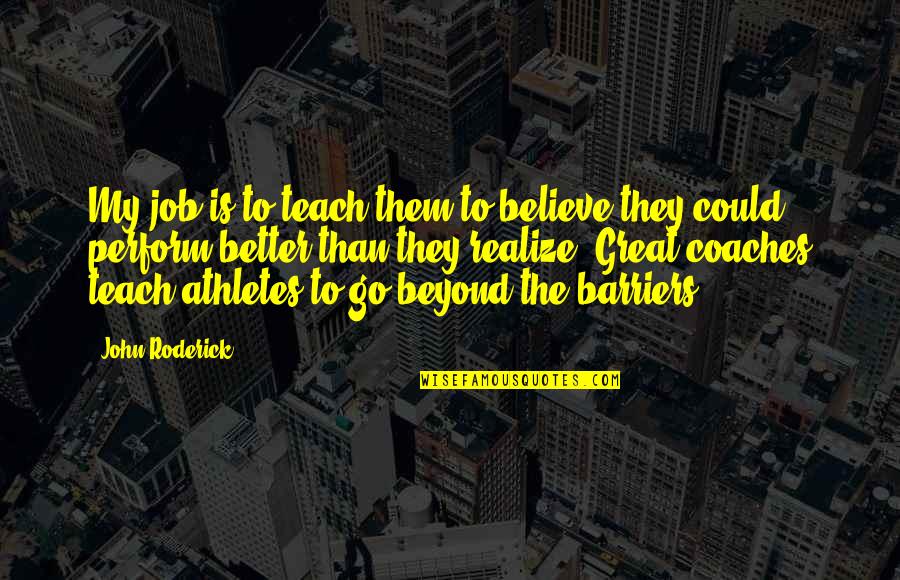 My job is to teach them to believe they could perform better than they realize. Great coaches teach athletes to go beyond the barriers.

- John Roderick

WISEFAMOUSQUOTES.COM